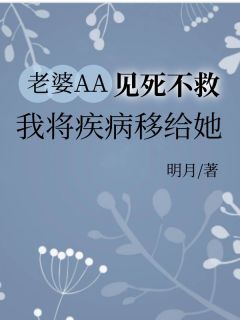 老婆AA见死不救
我将疾病移给她

明月/著